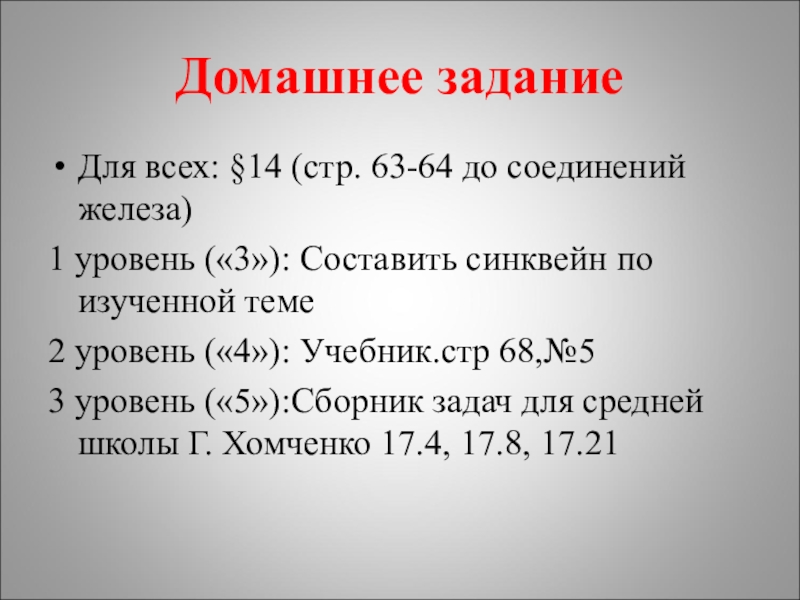 Домашнее задание

• Для всех: §14 (стр. 63-64 до соединений железа)

1 уровень («3»): Составить синквейн по изученной теме

2 уровень («4»): Учебник.стр 68,№5

3 уровень («5»):Сборник задач для средней школы Г. Хомченко 17.4, 17.8, 17.21